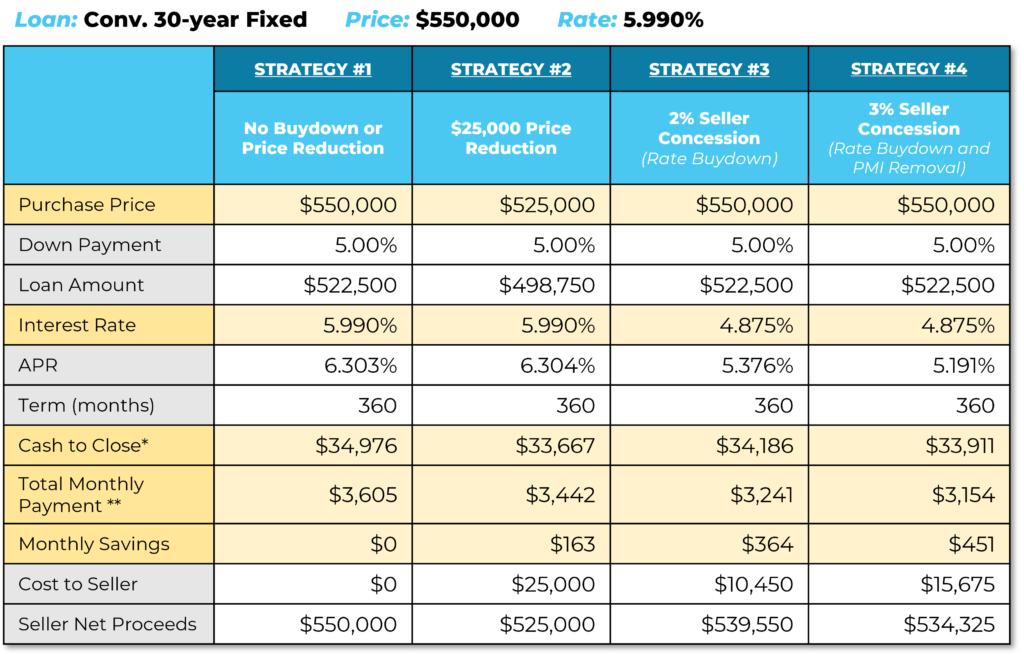 Loan: Conv. 30-year Fixed Price: $550,000 Rate: 5.990%

| | STRATEGY #1 | STRATEGY #2 | STRATEGY #3 | STRATEGY #4 |
|---|---|---|---|---|
| | No Buydown or Price Reduction | $25,000 Price Reduction | 2% Seller Concession (Rate Buydown) | 3% Seller Concession (Rate Buydown and PMI Removal) |
| Purchase Price | $550,000 | $525,000 | $550,000 | $550,000 |
| Down Payment | 5.00% | 5.00% | 5.00% | 5.00% |
| Loan Amount | $522,500 | $498,750 | $522,500 | $522,500 |
| Interest Rate | 5.990% | 5.990% | 4.875% | 4.875% |
| APR | 6.303% | 6.304% | 5.376% | 5.191% |
| Term (months) | 360 | 360 | 360 | 360 |
| Cash to Close* | $34,976 | $33,667 | $34,186 | $33,911 |
| Total Monthly Payment ** | $3,605 | $3,442 | $3,241 | $3,154 |
| Monthly Savings | $0 | $163 | $364 | $451 |
| Cost to Seller | $0 | $25,000 | $10,450 | $15,675 |
| Seller Net Proceeds | $550,000 | $525,000 | $539,550 | $534,325 |